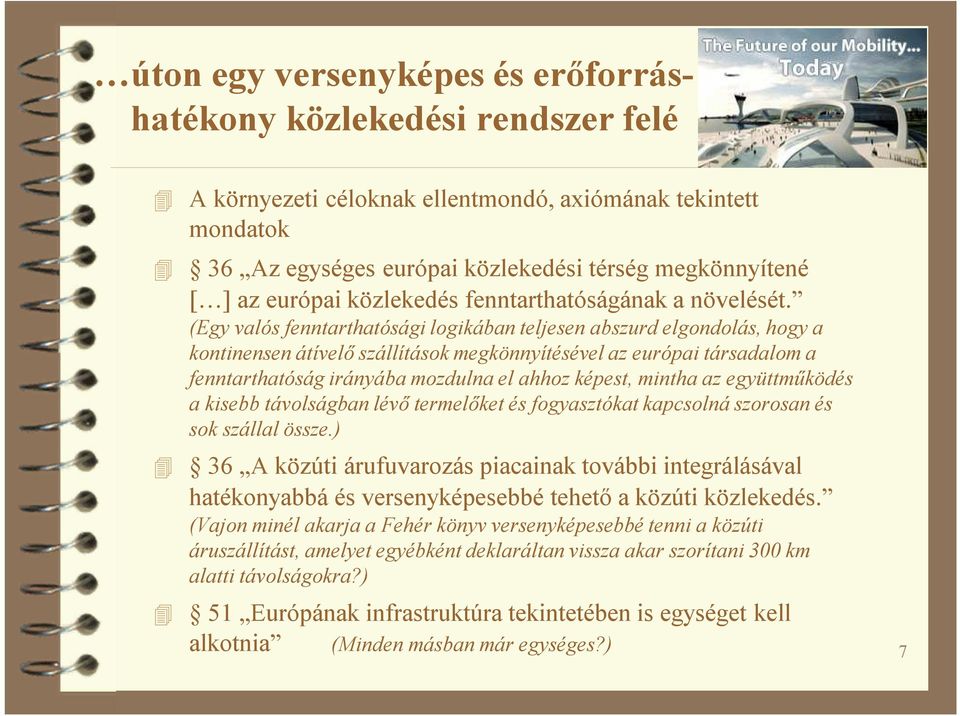 …úton egy versenyképes és erőforrás-hatékony közlekedési rendszer felé

The Future of our Mobility... Today

A környezeti céloknak ellentmondó, axiómának tekintett mondatok

§ 36 „Az egységes európai közlekedési térség megkönnyítené […] az európai közlekedés fenntarthatóságának a növelését.” (Egy valós fenntarthatósági logikában teljesen abszurd elgondolás, hogy a kontinensen átívelő szállítások megkönnyítésével az európai társadalom a fenntarthatóság irányába mozdulna el ahhoz képest, mintha az együttműködés a kisebb távolságban lévő termelőket és fogyasztókat kapcsolná szorosan és sok szállal össze.)

§ 36 „A közúti árufuvarozás piacainak további integrálásával hatékonyabbá és versenyképesebbé tehető a közúti közlekedés.” (Vajon minél akarja a Fehér könyv versenyképesebbé tenni a közúti áruszállítást, amelyet egyébként deklaráltan vissza akar szorítani 300 km alatti távolságokra?)

§ 51 „Európának infrastruktúra tekintetében is egységet kell alkotnia” (Minden másban már egységes?)

7